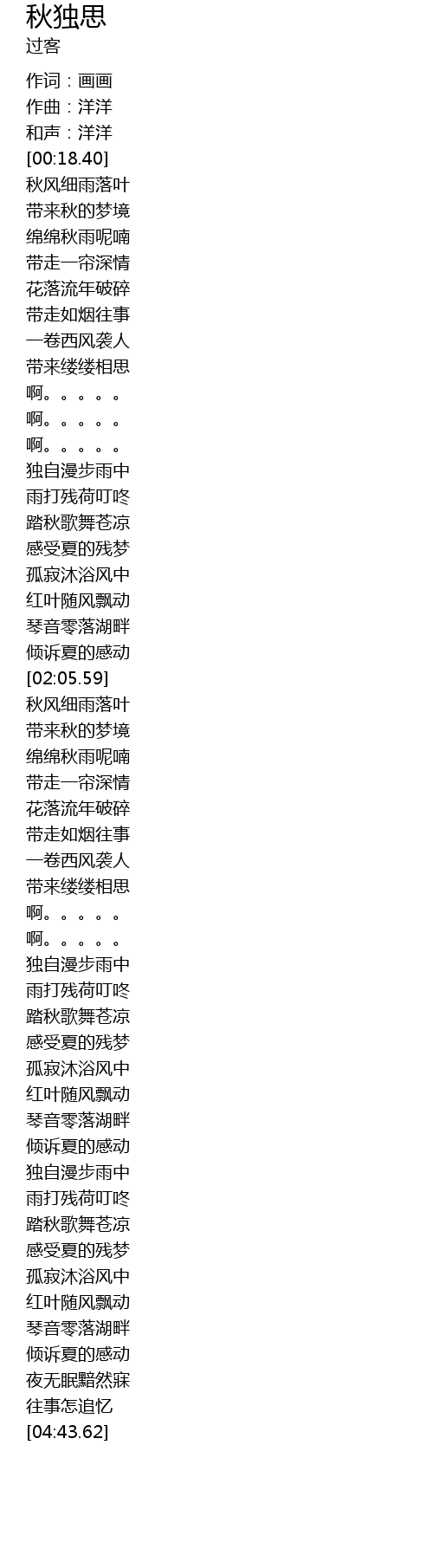 秋独思
过客

作词：画画
作曲：洋洋
和声：洋洋
[00:18.40]
秋风细雨落叶
带来秋的梦境
绵绵秋雨呢喃
带走一帘深情
花落流年破碎
带走如烟往事
一卷西风袭人
带来缕缕相思
啊。。。。。
啊。。。。。
啊。。。。。
独自漫步雨中
雨打残荷叮咚
踏秋歌舞苍凉
感受夏的残梦
孤寂沐浴风中
红叶随风飘动
琴音零落湖畔
倾诉夏的感动
[02:05.59]
秋风细雨落叶
带来秋的梦境
绵绵秋雨呢喃
带走一帘深情
花落流年破碎
带走如烟往事
一卷西风袭人
带来缕缕相思
啊。。。。。
啊。。。。。
独自漫步雨中
雨打残荷叮咚
踏秋歌舞苍凉
感受夏的残梦
孤寂沐浴风中
红叶随风飘动
琴音零落湖畔
倾诉夏的感动
独自漫步雨中
雨打残荷叮咚
踏秋歌舞苍凉
感受夏的残梦
孤寂沐浴风中
红叶随风飘动
琴音零落湖畔
倾诉夏的感动
夜无眠黯然寐
往事怎追忆
[04:43.62]